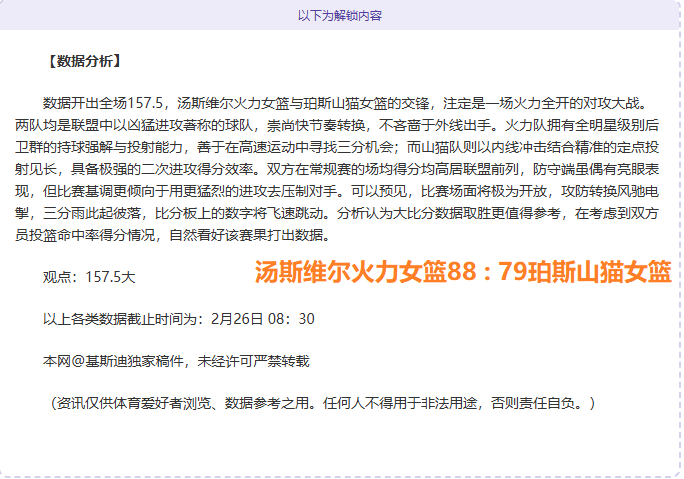 以下为解锁内容

【数据分析】

数据开出全场157.5，汤斯维尔火力女篮与珀斯山猫女篮的交锋，注定是一场火力全开的对攻大战。两队均是联盟中以凶猛进攻著称的球队，崇尚快节奏转换，不吝啬于外线出手。火力队拥有全明星级别后卫群的持球强解与投射能力，善于在高速运动中寻找三分机会；而山猫队则以内线冲击结合精准的定点投射见长，具备极强的二次进攻得分效率。双方在常规赛的场均得分均高居联盟前列，防守端虽偶有亮眼表现，但比赛基调更倾向于用更猛烈的进攻去压制对手。可以预见，比赛场面将极为开放，攻防转换风驰电掣，三分雨此起彼落，比分板上的数字将飞速跳动。分析认为大比分数据取胜更值得参考，在考虑到双方员投篮命中率得分情况，自然看好该赛果打出数据。

观点：157.5大

汤斯维尔火力女篮88：79珀斯山猫女篮

以上各类数据截止时间为：2月26日 08：30

本网@基斯迪独家稿件，未经许可严禁转载

（资讯仅供体育爱好者浏览、数据参考之用。任何人不得用于非法用途，否则责任自负。）